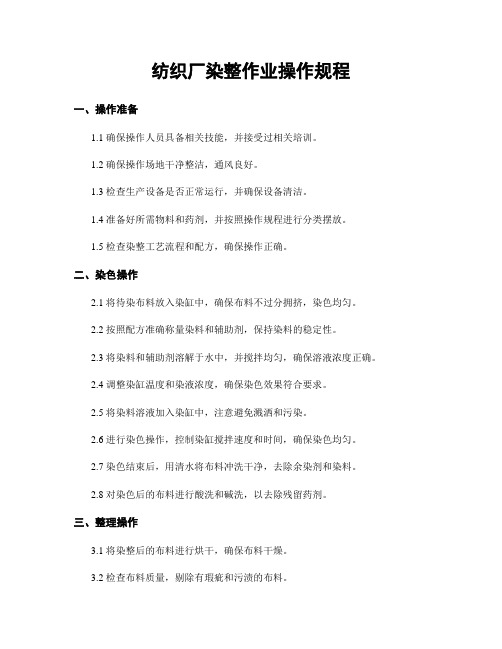 纺织厂染整作业操作规程

一、操作准备

1.1 确保操作人员具备相关技能，并接受过相关培训。

1.2 确保操作场地干净整洁，通风良好。

1.3 检查生产设备是否正常运行，并确保设备清洁。

1.4 准备好所需物料和药剂，并按照操作规程进行分类摆放。

1.5 检查染整工艺流程和配方，确保操作正确。

二、染色操作

2.1 将待染布料放入染缸中，确保布料不过分拥挤，染色均匀。

2.2 按照配方准确称量染料和辅助剂，保持染料的稳定性。

2.3 将染料和辅助剂溶解于水中，并搅拌均匀，确保溶液浓度正确。

2.4 调整染缸温度和染液浓度，确保染色效果符合要求。

2.5 将染料溶液加入染缸中，注意避免溅洒和污染。

2.6 进行染色操作，控制染缸搅拌速度和时间，确保染色均匀。

2.7 染色结束后，用清水将布料冲洗干净，去除余染剂和染料。

2.8 对染色后的布料进行酸洗和碱洗，以去除残留药剂。

三、整理操作

3.1 将染整后的布料进行烘干，确保布料干燥。

3.2 检查布料质量，剔除有瑕疵和污渍的布料。